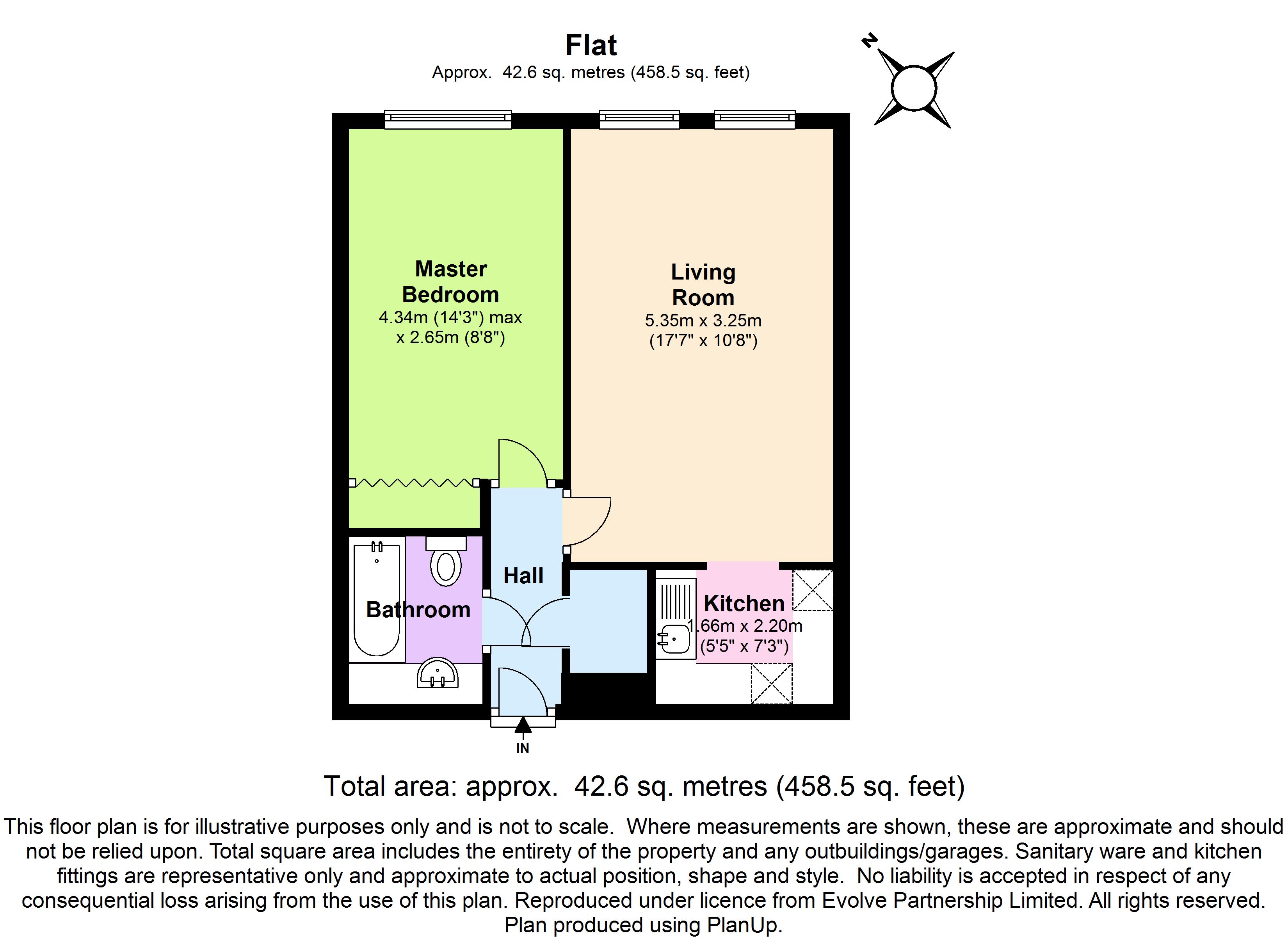 Flat
Approx. 42.6 sq. metres (458.5 sq. feet)

N

Master Bedroom
4.34m (14'3") max x 2.65m (8'8")

Living Room
5.35m x 3.25m (17'7" x 10'8")

Hall

Bathroom

Kitchen
1.66m x 2.20m (5'5" x 7'3")

IN

Total area: approx. 42.6 sq. metres (458.5 sq. feet)

This floor plan is for illustrative purposes only and is not to scale. Where measurements are shown, these are approximate and should not be relied upon. Total square area includes the entirety of the property and any outbuildings/garages. Sanitary ware and kitchen fittings are representative only and approximate to actual position, shape and style. No liability is accepted in respect of any consequential loss arising from the use of this plan. Reproduced under licence from Evolve Partnership Limited. All rights reserved.
Plan produced using PlanUp.